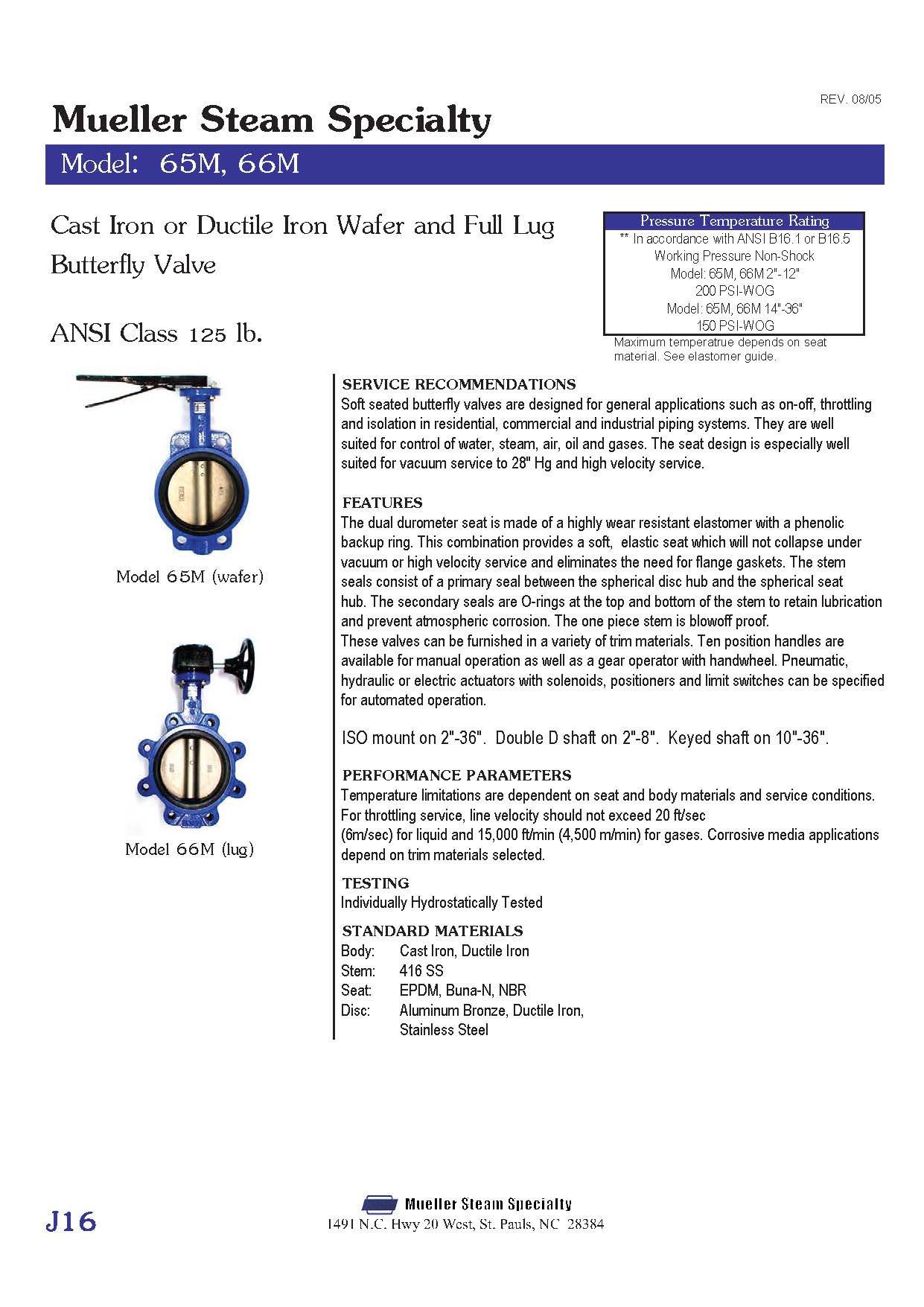 REV. 08/05

Mueller Steam Specialty

Model: 65M, 66M

Cast Iron or Ductile Iron Wafer and Full Lug Butterfly Valve

ANSI Class 125 lb.

Pressure Temperature Rating
** In accordance with ANSI B16.1 or B16.5
Working Pressure Non-Shock
Model: 65M, 66M 2"-12"
200 PSI-WOG
Model: 65M, 66M 14"-36"
150 PSI-WOG

Maximum temperatrue depends on seat material. See elastomer guide.

Model 65M (wafer)

Model 66M (lug)

SERVICE RECOMMENDATIONS
Soft seated butterfly valves are designed for general applications such as on-off, throttling and isolation in residential, commercial and industrial piping systems. They are well suited for control of water, steam, air, oil and gases. The seat design is especially well suited for vacuum service to 28" Hg and high velocity service.

FEATURES
The dual durometer seat is made of a highly wear resistant elastomer with a phenolic backup ring. This combination provides a soft, elastic seat which will not collapse under vacuum or high velocity service and eliminates the need for flange gaskets. The stem seals consist of a primary seal between the spherical disc hub and the spherical seat hub. The secondary seals are O-rings at the top and bottom of the stem to retain lubrication and prevent atmospheric corrosion. The one piece stem is blowoff proof.
These valves can be furnished in a variety of trim materials. Ten position handles are available for manual operation as well as a gear operator with handwheel. Pneumatic, hydraulic or electric actuators with solenoids, positioners and limit switches can be specified for automated operation.

ISO mount on 2"-36". Double D shaft on 2"-8". Keyed shaft on 10"-36".

PERFORMANCE PARAMETERS
Temperature limitations are dependent on seat and body materials and service conditions. For throttling service, line velocity should not exceed 20 ft/sec
(6m/sec) for liquid and 15,000 ft/min (4,500 m/min) for gases. Corrosive media applications depend on trim materials selected.

TESTING
Individually Hydrostatically Tested

STANDARD MATERIALS
Body: Cast Iron, Ductile Iron
Stem: 416 SS
Seat: EPDM, Buna-N, NBR
Disc: Aluminum Bronze, Ductile Iron, Stainless Steel

J16

Mueller Steam Specialty
1491 N.C. Hwy 20 West, St. Pauls, NC 28384